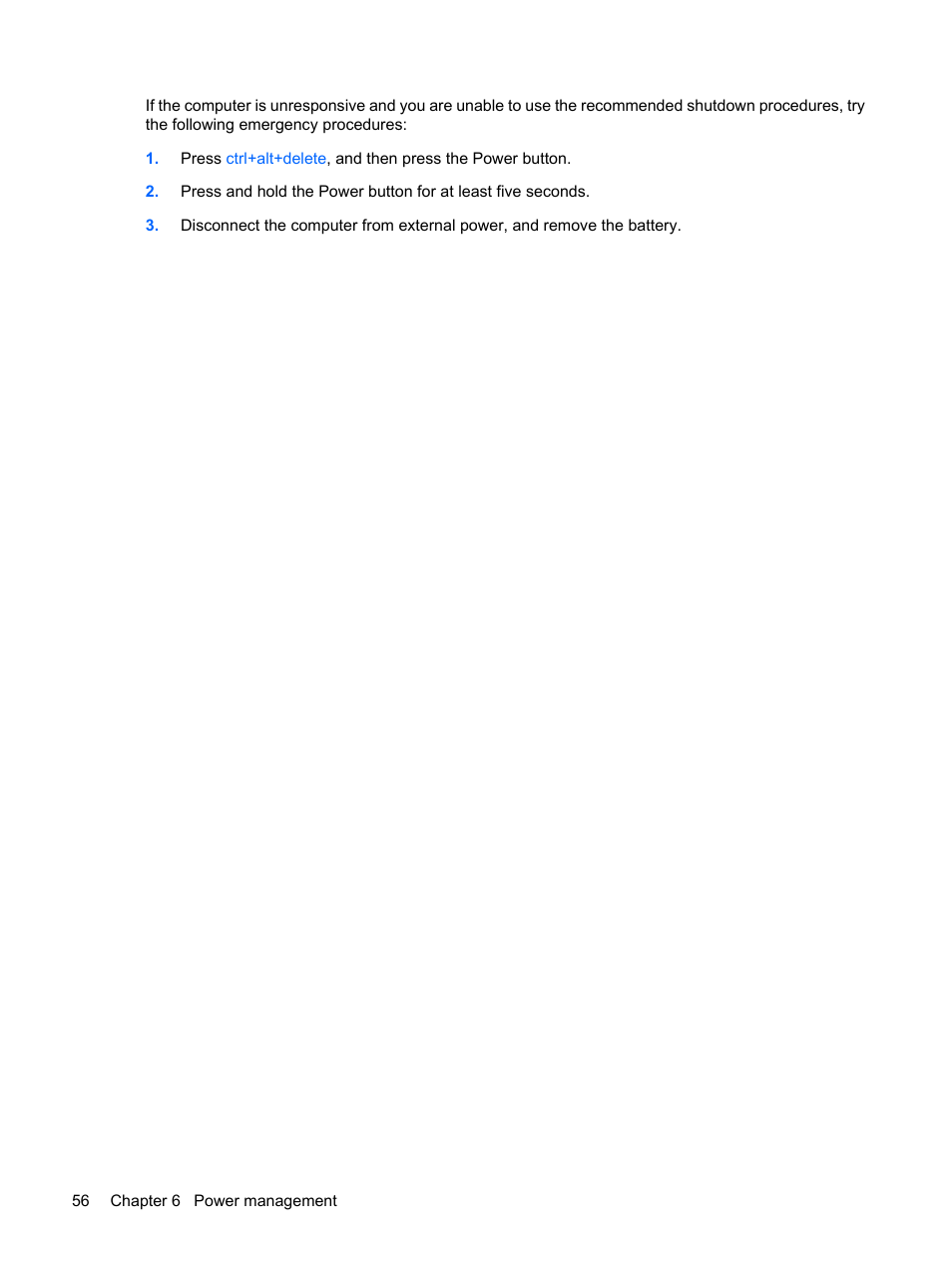 If the computer is unresponsive and you are unable to use the recommended shutdown procedures, try the following emergency procedures:

1. Press ctrl+alt+delete, and then press the Power button.

2. Press and hold the Power button for at least five seconds.

3. Disconnect the computer from external power, and remove the battery.

56 Chapter 6 Power management